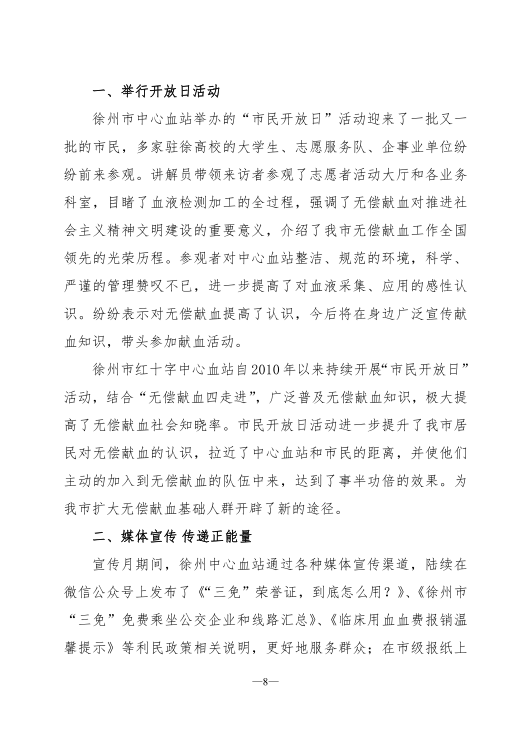 一、举行开放日活动

徐州市中心血站举办的“市民开放日”活动迎来了一批又一批的市民，多家驻徐高校的大学生、志愿服务队、企事业单位纷纷前来参观。讲解员带领来访者参观了志愿者活动大厅和各业务科室，目睹了血液检测加工的全过程，强调了无偿献血对推进社会主义精神文明建设的重要意义，介绍了我市无偿献血工作全国领先的光荣历程。参观者对中心血站整洁、规范的环境，科学、严谨的管理赞叹不已，进一步提高了对血液采集、应用的感性认识。纷纷表示对无偿献血提高了认识，今后将在身边广泛宣传献血知识，带头参加献血活动。

徐州市红十字中心血站自2010年以来持续开展“市民开放日”活动，结合“无偿献血四走进”，广泛普及无偿献血知识，极大提高了无偿献血社会知晓率。市民开放日活动进一步提升了我市居民对无偿献血的认识，拉近了中心血站和市民的距离，并使他们主动的加入到无偿献血的队伍中来，达到了事半功倍的效果。为我市扩大无偿献血基础人群开辟了新的途径。

二、媒体宣传 传递正能量

宣传月期间，徐州中心血站通过各种媒体宣传渠道，陆续在微信公众号上发布了《“三免”荣誉证，到底怎么用？》、《徐州市“三免”免费乘坐公交企业和线路汇总》、《临床用血血费报销温馨提示》等利民政策相关说明，更好地服务群众；在市级报纸上

—8—